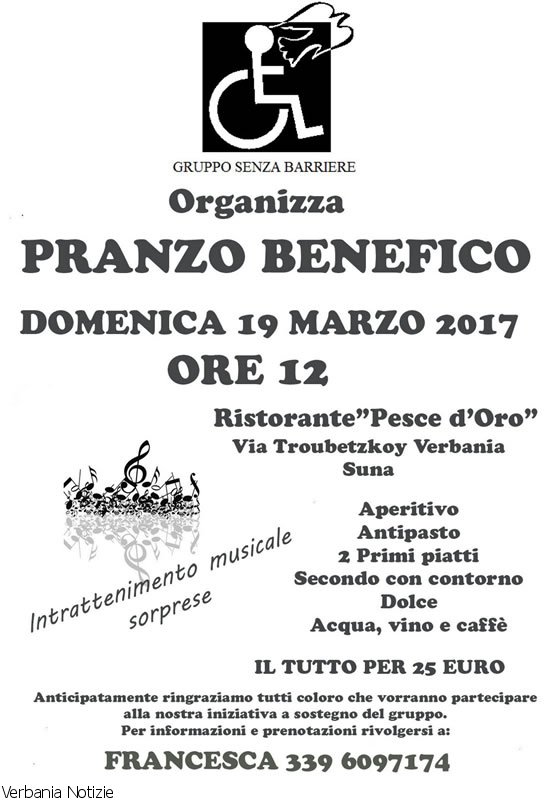 GRUPPO SENZA BARRIERE

Organizza

PRANZO BENEFICO

DOMENICA 19 MARZO 2017

ORE 12

Ristorante"Pesce d'Oro"
Via Troubetzkoy Verbania
Suna

Intrattenimento musicale
sorprese

Aperitivo
Antipasto
2 Primi piatti
Secondo con contorno
Dolce
Acqua, vino e caffè

IL TUTTO PER 25 EURO

Anticipatamente ringraziamo tutti coloro che vorranno partecipare alla nostra iniziativa a sostegno del gruppo.
Per informazioni e prenotazioni rivolgersi a:

FRANCESCA 339 6097174

Verbania Notizie